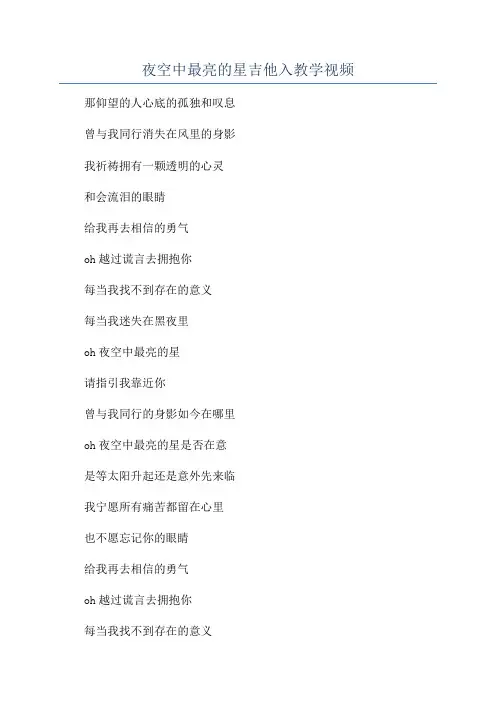 夜空中最亮的星吉他入教学视频

那仰望的人心底的孤独和叹息

曾与我同行消失在风里的身影

我祈祷拥有一颗透明的心灵

和会流泪的眼睛

给我再去相信的勇气

oh 越过谎言去拥抱你

每当我找不到存在的意义

每当我迷失在黑夜里

oh 夜空中最亮的星

请指引我靠近你

曾与我同行的身影如今在哪里

oh 夜空中最亮的星是否在意

是等太阳升起还是意外先来临

我宁愿所有痛苦都留在心里

也不愿忘记你的眼睛

给我再去相信的勇气

oh 越过谎言去拥抱你

每当我找不到存在的意义